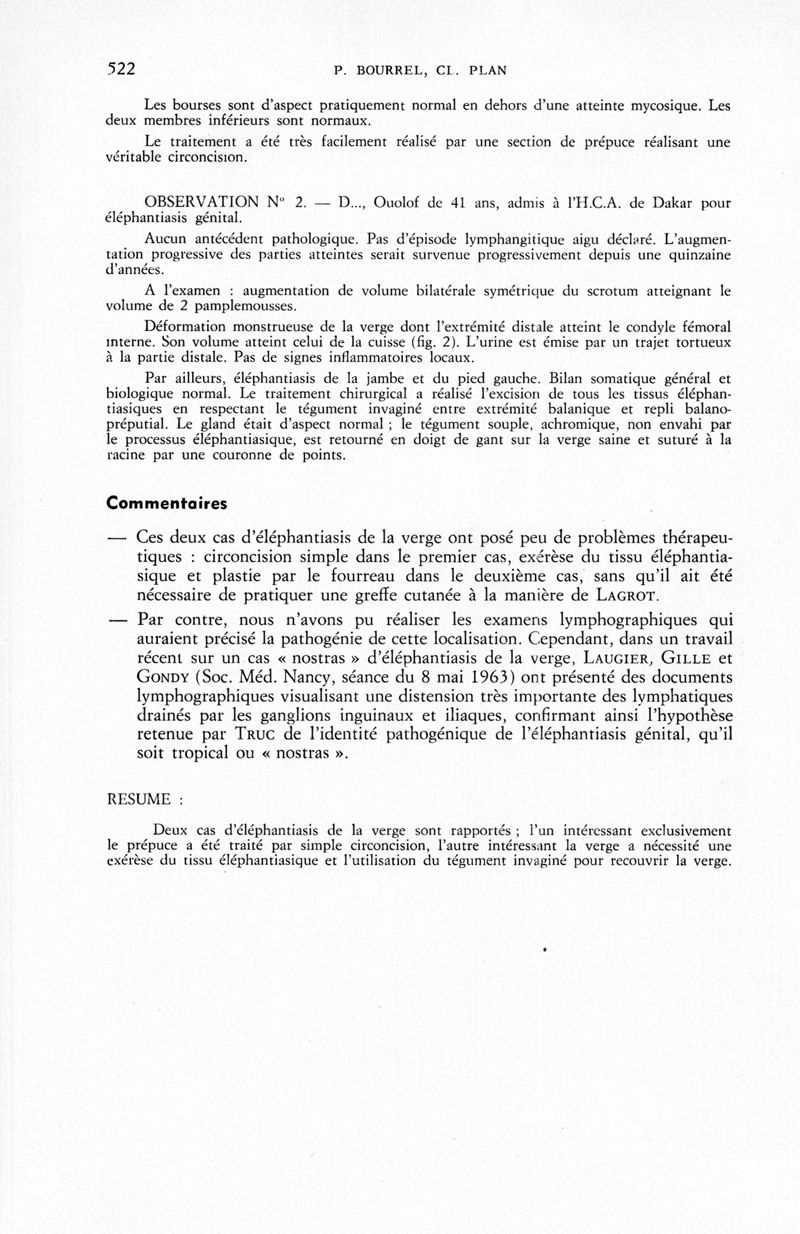 522 P. BOURREL, CL. PLAN

Les bourses sont d'aspect pratiquement normal en dehors d'une atteinte mycosique. Les deux membres inférieurs sont normaux.

Le traitement a été très facilement réalisé par une section de prépuce réalisant une véritable circoncision.

OBSERVATION N° 2. — D..., Ouolof de 41 ans, admis à l'H.C.A. de Dakar pour éléphantiasis génital.

Aucun antécédent pathologique. Pas d'épisode lymphangitique aigu déclaré. L'augmentation progressive des parties atteintes serait survenue progressivement depuis une quinzaine d'années.

A l'examen : augmentation de volume bilatérale symétrique du scrotum atteignant le volume de 2 pamplemousses.

Déformation monstrueuse de la verge dont l'extrémité distale atteint le condyle fémoral interne. Son volume atteint celui de la cuisse (fig. 2). L'urine est émise par un trajet tortueux à la partie distale. Pas de signes inflammatoires locaux.

Par ailleurs, éléphantiasis de la jambe et du pied gauche. Bilan somatique général et biologique normal. Le traitement chirurgical a réalisé l'excision de tous les tissus éléphantiasiques en respectant le tégument invaginé entre extrémité balanique et repli balano-préputial. Le gland était d'aspect normal ; le tégument souple, achromique, non envahi par le processus éléphantiasique, est retourné en doigt de gant sur la verge saine et suturé à la racine par une couronne de points.

Commentaires

— Ces deux cas d'éléphantiasis de la verge ont posé peu de problèmes thérapeutiques : circoncision simple dans le premier cas, exérèse du tissu éléphantiasique et plastie par le fourreau dans le deuxième cas, sans qu'il ait été nécessaire de pratiquer une greffe cutanée à la manière de LAGROT.

— Par contre, nous n'avons pu réaliser les examens lymphographiques qui auraient précisé la pathogénie de cette localisation. Cependant, dans un travail récent sur un cas « nostras » d'éléphantiasis de la verge, LAUGIER, GILLE et GONDY (Soc. Méd. Nancy, séance du 8 mai 1963) ont présenté des documents lymphographiques visualisant une distension très importante des lymphatiques drainés par les ganglions inguinaux et iliaques, confirmant ainsi l'hypothèse retenue par TRUC de l'identité pathogénique de l'éléphantiasis génital, qu'il soit tropical ou « nostras ».

RESUME :

Deux cas d'éléphantiasis de la verge sont rapportés ; l'un intéressant exclusivement le prépuce a été traité par simple circoncision, l'autre intéressant la verge a nécessité une exérèse du tissu éléphantiasique et l'utilisation du tégument invaginé pour recouvrir la verge.